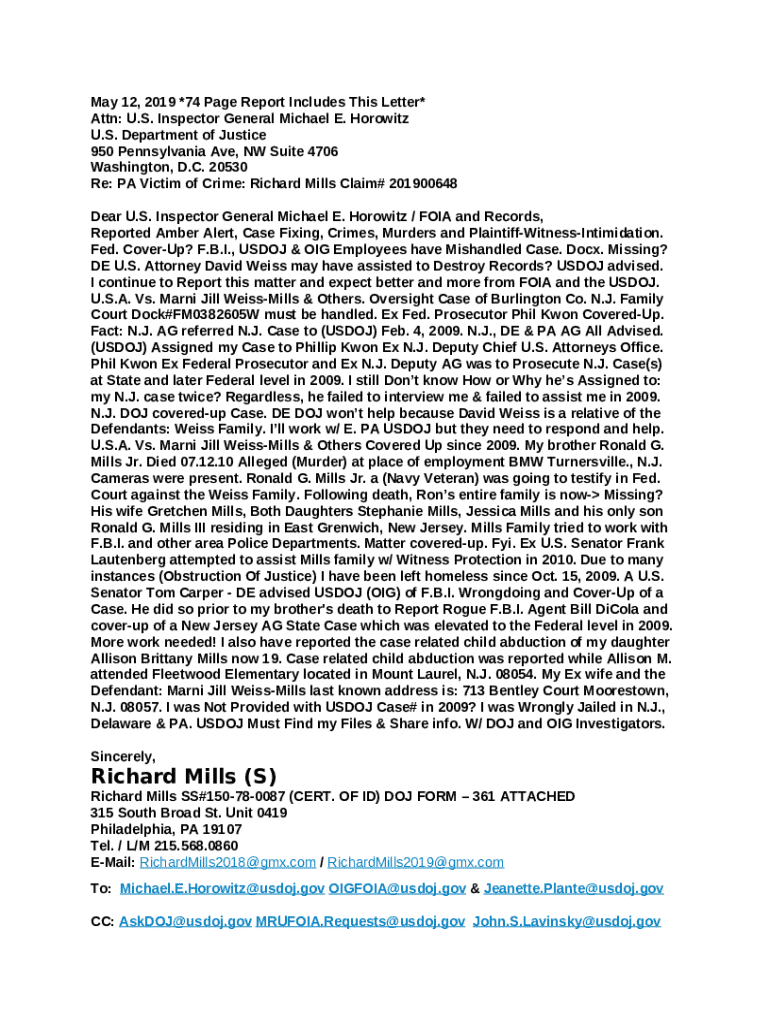 May 12, 2019 *74 Page Report Includes This Letter*
Attn: U.S. Inspector General Michael E. Horowitz
U.S. Department of Justice
950 Pennsylvania Ave, NW Suite 4706
Washington, D.C. 20530
Re: PA Victim of Crime: Richard Mills Claim# 201900648

Dear U.S. Inspector General Michael E. Horowitz / FOIA and Records,
Reported Amber Alert, Case Fixing, Crimes, Murders and Plaintiff-Witness-Intimidation. Fed. Cover-Up? F.B.I., USDOJ & OIG Employees have Mishandled Case. Docx. Missing? DE U.S. Attorney David Weiss may have assisted to Destroy Records? USDOJ advised. I continue to Report this matter and expect better and more from FOIA and the USDOJ. U.S.A. Vs. Marni Jill Weiss-Mills & Others. Oversight Case of Burlington Co. N.J. Family Court Dock#FM0382605W must be handled. Ex Fed. Prosecutor Phil Kwon Covered-Up. Fact: N.J. AG referred N.J. Case to (USDOJ) Feb. 4, 2009. N.J., DE & PA AG All Advised. (USDOJ) Assigned my Case to Phillip Kwon Ex N.J. Deputy Chief U.S. Attorneys Office. Phil Kwon Ex Federal Prosecutor and Ex N.J. Deputy AG was to Prosecute N.J. Case(s) at State and later Federal level in 2009. I still Don't know How or Why he's Assigned to: my N.J. case twice? Regardless, he failed to interview me & failed to assist me in 2009. N.J. DOJ covered-up Case. DE DOJ won't help because David Weiss is a relative of the Defendants: Weiss Family. I'll work w/ E. PA USDOJ but they need to respond and help. U.S.A. Vs. Marni Jill Weiss-Mills & Others Covered Up since 2009. My brother Ronald G. Mills Jr. Died 07.12.10 Alleged (Murder) at place of employment BMW Turnersville., N.J. Cameras were present. Ronald G. Mills Jr. a (Navy Veteran) was going to testify in Fed. Court against the Weiss Family. Following death, Ron's entire family is now-> Missing? His wife Gretchen Mills, Both Daughters Stephanie Mills, Jessica Mills and his only son Ronald G. Mills III residing in East Grenwich, New Jersey. Mills Family tried to work with F.B.I. and other area Police Departments. Matter covered-up. Fyi. Ex U.S. Senator Frank Lautenberg attempted to assist Mills family w/ Witness Protection in 2010. Due to many instances (Obstruction Of Justice) I have been left homeless since Oct. 15, 2009. A U.S. Senator Tom Carper - DE advised USDOJ (OIG) of F.B.I. Wrongdoing and Cover-Up of a Case. He did so prior to my brother's death to Report Rogue F.B.I. Agent Bill DiCola and cover-up of a New Jersey AG State Case which was elevated to the Federal level in 2009. More work needed! I also have reported the case related child abduction of my daughter Allison Brittany Mills now 19. Case related child abduction was reported while Allison M. attended Fleetwood Elementary located in Mount Laurel, N.J. 08054. My Ex wife and the Defendant: Marni Jill Weiss-Mills last known address is: 713 Bentley Court Moorestown, N.J. 08057. I was Not Provided with USDOJ Case# in 2009? I was Wrongly Jailed in N.J., Delaware & PA. USDOJ Must Find my Files & Share info. W/ DOJ and OIG Investigators.

Sincerely,
Richard Mills (S)
Richard Mills SS#150-78-0087 (CERT. OF ID) DOJ FORM – 361 ATTACHED
315 South Broad St. Unit 0419
Philadelphia, PA 19107
Tel. / L/M 215.568.0860
E-Mail: RichardMills2018@gmx.com / RichardMills2019@gmx.com

To: Michael.E.Horowitz@usdoj.gov OIGFOIA@usdoj.gov & Jeanette.Plante@usdoj.gov

CC: AskDOJ@usdoj.gov MRUFOIA.Requests@usdoj.gov John.S.Lavinsky@usdoj.gov